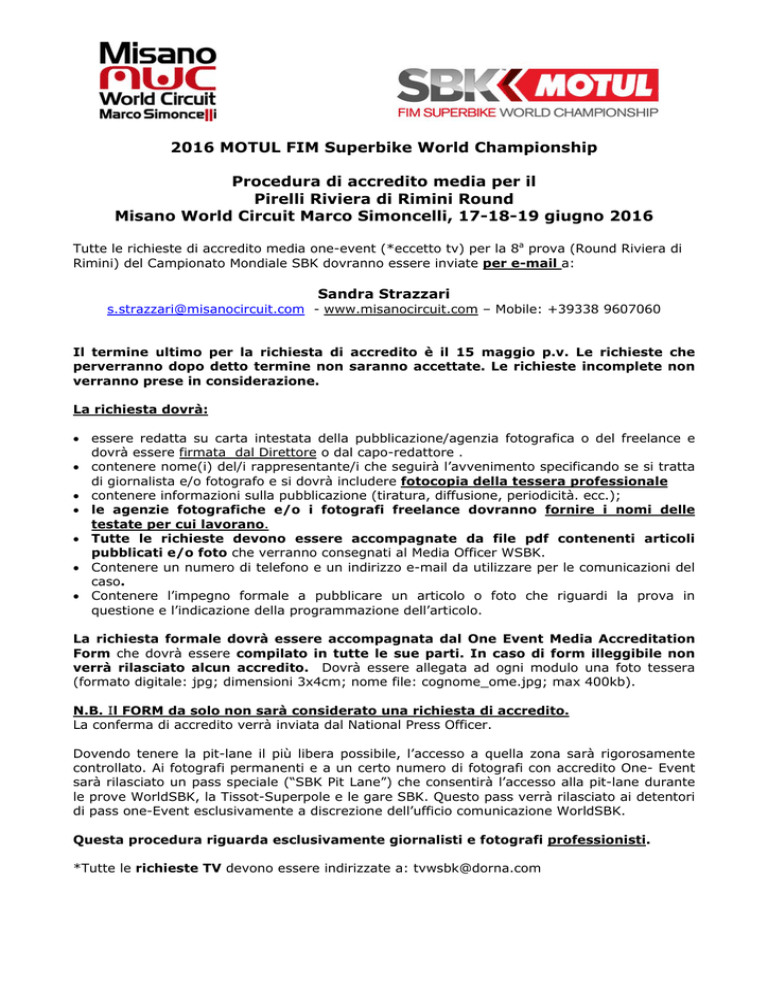 Misano
MWC
World Circuit
Marco Simoncelli

SBK MOTUL
FIM SUPERBIKE WORLD CHAMPIONSHIP

2016 MOTUL FIM Superbike World Championship

Procedura di accredito media per il
Pirelli Riviera di Rimini Round
Misano World Circuit Marco Simoncelli, 17-18-19 giugno 2016

Tutte le richieste di accredito media one-event (*eccetto tv) per la 8ª prova (Round Riviera di Rimini) del Campionato Mondiale SBK dovranno essere inviate per e-mail a:

Sandra Strazzari
s.strazzari@misanocircuit.com - www.misanocircuit.com – Mobile: +39338 9607060

Il termine ultimo per la richiesta di accredito è il 15 maggio p.v. Le richieste che perverranno dopo detto termine non saranno accettate. Le richieste incomplete non verranno prese in considerazione.

La richiesta dovrà:

• essere redatta su carta intestata della pubblicazione/agenzia fotografica o del freelance e dovrà essere firmata dal Direttore o dal capo-redattore .
• contenere nome(i) del/i rappresentante/i che seguirà l'avvenimento specificando se si tratta di giornalista e/o fotografo e si dovrà includere fotocopia della tessera professionale
• contenere informazioni sulla pubblicazione (tiratura, diffusione, periodicità. ecc.);
• le agenzie fotografiche e/o i fotografi freelance dovranno fornire i nomi delle testate per cui lavorano.
• Tutte le richieste devono essere accompagnate da file pdf contenenti articoli pubblicati e/o foto che verranno consegnati al Media Officer WSBK.
• Contenere un numero di telefono e un indirizzo e-mail da utilizzare per le comunicazioni del caso.
• Contenere l'impegno formale a pubblicare un articolo o foto che riguardi la prova in questione e l'indicazione della programmazione dell'articolo.

La richiesta formale dovrà essere accompagnata dal One Event Media Accreditation Form che dovrà essere compilato in tutte le sue parti. In caso di form illeggibile non verrà rilasciato alcun accredito. Dovrà essere allegata ad ogni modulo una foto tessera (formato digitale: jpg; dimensioni 3x4cm; nome file: cognome_ome.jpg; max 400kb).

N.B. Il FORM da solo non sarà considerato una richiesta di accredito.
La conferma di accredito verrà inviata dal National Press Officer.

Dovendo tenere la pit-lane il più libera possibile, l'accesso a quella zona sarà rigorosamente controllato. Ai fotografi permanenti e a un certo numero di fotografi con accredito One- Event sarà rilasciato un pass speciale ("SBK Pit Lane") che consentirà l'accesso alla pit-lane durante le prove WorldSBK, la Tissot-Superpole e le gare SBK. Questo pass verrà rilasciato ai detentori di pass one-Event esclusivamente a discrezione dell'ufficio comunicazione WorldSBK.

Questa procedura riguarda esclusivamente giornalisti e fotografi professionisti.

*Tutte le richieste TV devono essere indirizzate a: tvwsbk@dorna.com